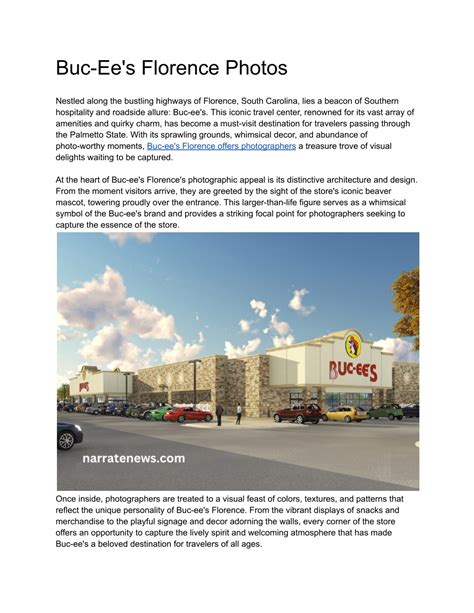 Buc-Ee's Florence Photos

Nestled along the bustling highways of Florence, South Carolina, lies a beacon of Southern hospitality and roadside allure: Buc-ee's. This iconic travel center, renowned for its vast array of amenities and quirky charm, has become a must-visit destination for travelers passing through the Palmetto State. With its sprawling grounds, whimsical decor, and abundance of photo-worthy moments, Buc-ee's Florence offers photographers a treasure trove of visual delights waiting to be captured.

At the heart of Buc-ee's Florence's photographic appeal is its distinctive architecture and design. From the moment visitors arrive, they are greeted by the sight of the store's iconic beaver mascot, towering proudly over the entrance. This larger-than-life figure serves as a whimsical symbol of the Buc-ee's brand and provides a striking focal point for photographers seeking to capture the essence of the store.

BUC-EE'S

BUC-EE'S

narratenews.com

Once inside, photographers are treated to a visual feast of colors, textures, and patterns that reflect the unique personality of Buc-ee's Florence. From the vibrant displays of snacks and merchandise to the playful signage and decor adorning the walls, every corner of the store offers an opportunity to capture the lively spirit and welcoming atmosphere that has made Buc-ee's a beloved destination for travelers of all ages.